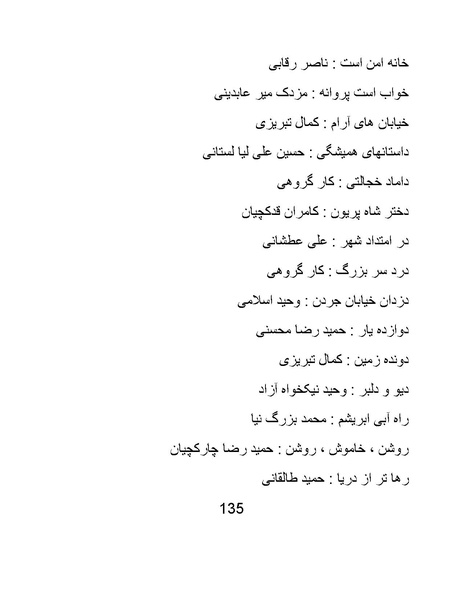 خانه امن است : ناصر رقابی

خواب است پروانه : مزدک میر عابدینی

خیابان های آرام : کمال تبریزی

داستانهای همیشگی : حسین علی لیا لستانی

داماد خجالتی : کار گروهی

دختر شاه پریون : کامران قدکچیان

در امتداد شهر : علی عطشانی

درد سر بزرگ : کار گروهی

دزدان خیابان جردن : وحید اسلامی

دوازده یار : حمید رضا محسنی

دونده زمین : کمال تبریزی

دیو و دلبر : وحید نیکخواه آزاد

راه آبی ابریشم : محمد بزرگ نیا

روشن ، خاموش ، روشن : حمید رضا چارکچیان

رها تر از دریا : حمید طالقانی

135